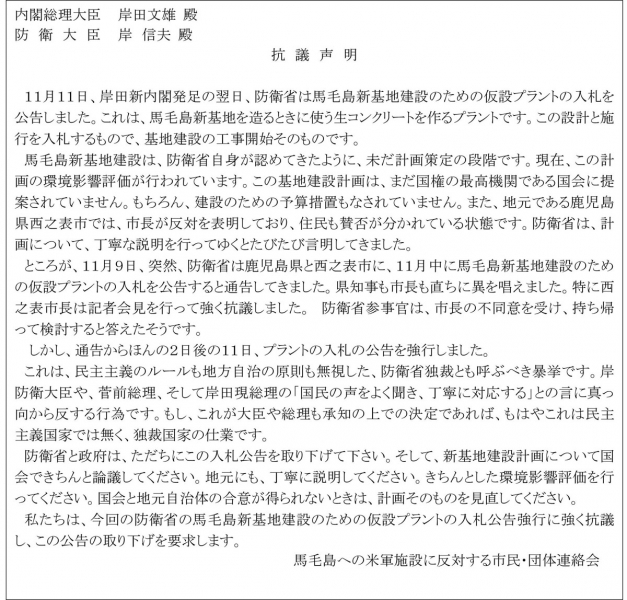 内閣総理大臣　岸田文雄 殿
防 衛 大 臣　岸 信夫 殿

抗 議 声 明

11月11日、岸田新内閣発足の翌日、防衛省は馬毛島新基地建設のための仮設プラントの入札を公告しました。これは、馬毛島新基地を造るときに使う生コンクリートを作るプラントです。この設計と施行を入札するもので、基地建設の工事開始そのものです。

馬毛島新基地建設は、防衛省自身が認めてきたように、未だ計画策定の段階です。現在、この計画の環境影響評価が行われています。この基地建設計画は、まだ国権の最高機関である国会に提案されていません。もちろん、建設のための予算措置もなされていません。また、地元である鹿児島県西之表市では、市長が反対を表明しており、住民も賛否が分かれている状態です。防衛省は、計画について、丁寧な説明を行ってゆくとたびたび言明してきました。

ところが、11月9日、突然、防衛省は鹿児島県と西之表市に、11月中に馬毛島新基地建設のための仮設プラントの入札を公告すると通告してきました。県知事も市長も直ちに異を唱えました。特に西之表市長は記者会見を行って強く抗議しました。 防衛省参事官は、市長の不同意を受け、持ち帰って検討すると答えたそうです。

しかし、通告からほんの2日後の11日、プラントの入札の公告を強行しました。

これは、民主主義のルールも地方自治の原則も無視した、防衛省独裁とも呼ぶべき暴挙です。岸防衛大臣や、菅前総理、そして岸田現総理の「国民の声をよく聞き、丁寧に対応する」との言に真っ向から反する行為です。もし、これが大臣や総理も承知の上での決定であれば、もはやこれは民主主義国家では無く、独裁国家の仕業です。

防衛省と政府は、ただちにこの入札公告を取り下げて下さい。そして、新基地建設計画について国会できちんと論議してください。地元にも、丁寧に説明してください。きちんとした環境影響評価を行ってください。国会と地元自治体の合意が得られないときは、計画そのものを見直してください。

私たちは、今回の防衛省の馬毛島新基地建設のための仮設プラントの入札公告強行に強く抗議し、この公告の取り下げを要求します。

馬毛島への米軍施設に反対する市民・団体連絡会